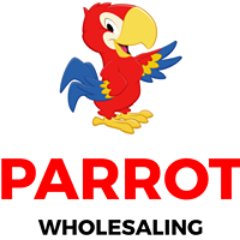 PARROT
WHOLESALING